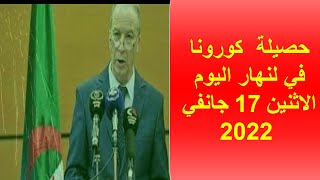 حصيلة كورونا في لنهار اليوم الاثنين 17 جانفي 2022